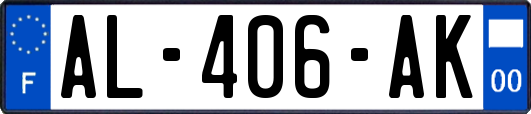 F
AL-406-AK
00